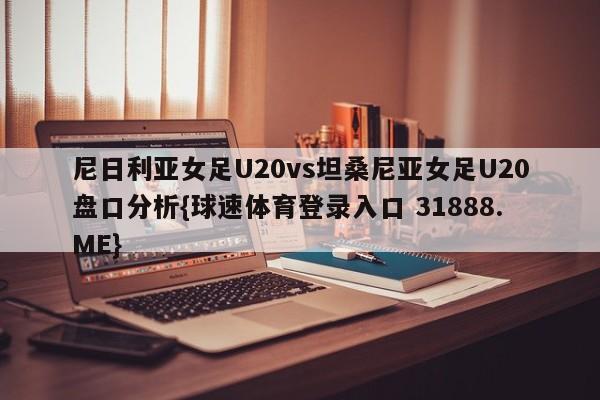 尼日利亚女足U20vs坦桑尼亚女足U20盘口分析{球速体育登录入口 31888.ME}